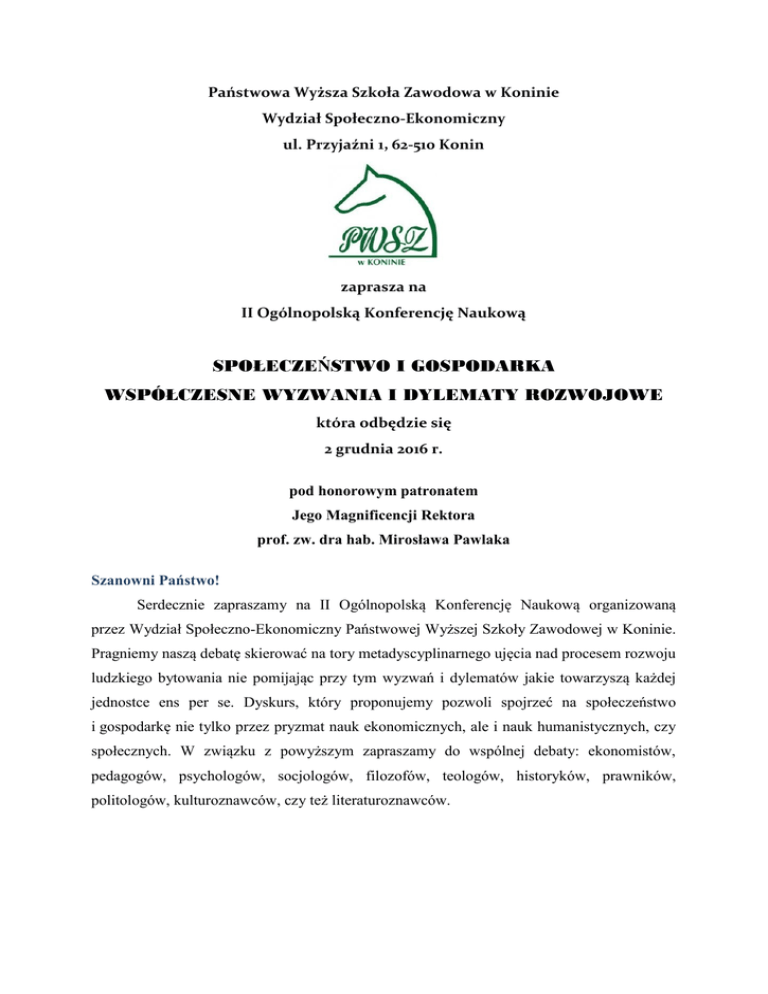 Państwowa Wyższa Szkoła Zawodowa w Koninie
Wydział Społeczno-Ekonomiczny
ul. Przyjaźni 1, 62-510 Konin

PWSZ
w KONINIE

zaprasza na
II Ogólnopolską Konferencję Naukową

SPOŁECZEŃSTWO I GOSPODARKA
WSPÓŁCZESNE WYZWANIA I DYLEMATY ROZWOJOWE
która odbędzie się
2 grudnia 2016 r.

pod honorowym patronatem
Jego Magnificencji Rektora
prof. zw. dra hab. Mirosława Pawlaka

Szanowni Państwo!

Serdecznie zapraszamy na II Ogólnopolską Konferencję Naukową organizowaną przez Wydział Społeczno-Ekonomiczny Państwowej Wyższej Szkoły Zawodowej w Koninie. Pragniemy naszą debatę skierować na tory metadyscyplinarnego ujęcia nad procesem rozwoju ludzkiego bytowania nie pomijając przy tym wyzwań i dylematów jakie towarzyszą każdej jednostce ens per se. Dyskurs, który proponujemy pozwoli spojrzeć na społeczeństwo i gospodarkę nie tylko przez pryzmat nauk ekonomicznych, ale i nauk humanistycznych, czy społecznych. W związku z powyższym zapraszamy do wspólnej debaty: ekonomistów, pedagogów, psychologów, socjologów, filozofów, teologów, historyków, prawników, politologów, kulturoznawców, czy też literaturoznawców.